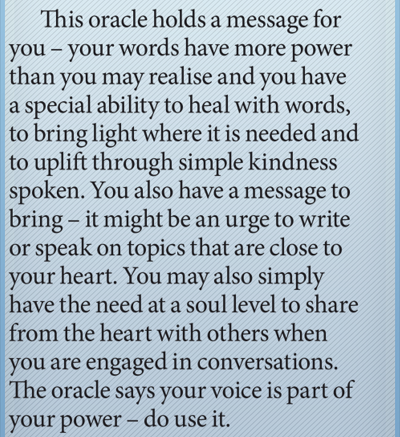 This oracle holds a message for you – your words have more power than you may realise and you have a special ability to heal with words, to bring light where it is needed and to uplift through simple kindness spoken. You also have a message to bring – it might be an urge to write or speak on topics that are close to your heart. You may also simply have the need at a soul level to share from the heart with others when you are engaged in conversations. The oracle says your voice is part of your power – do use it.